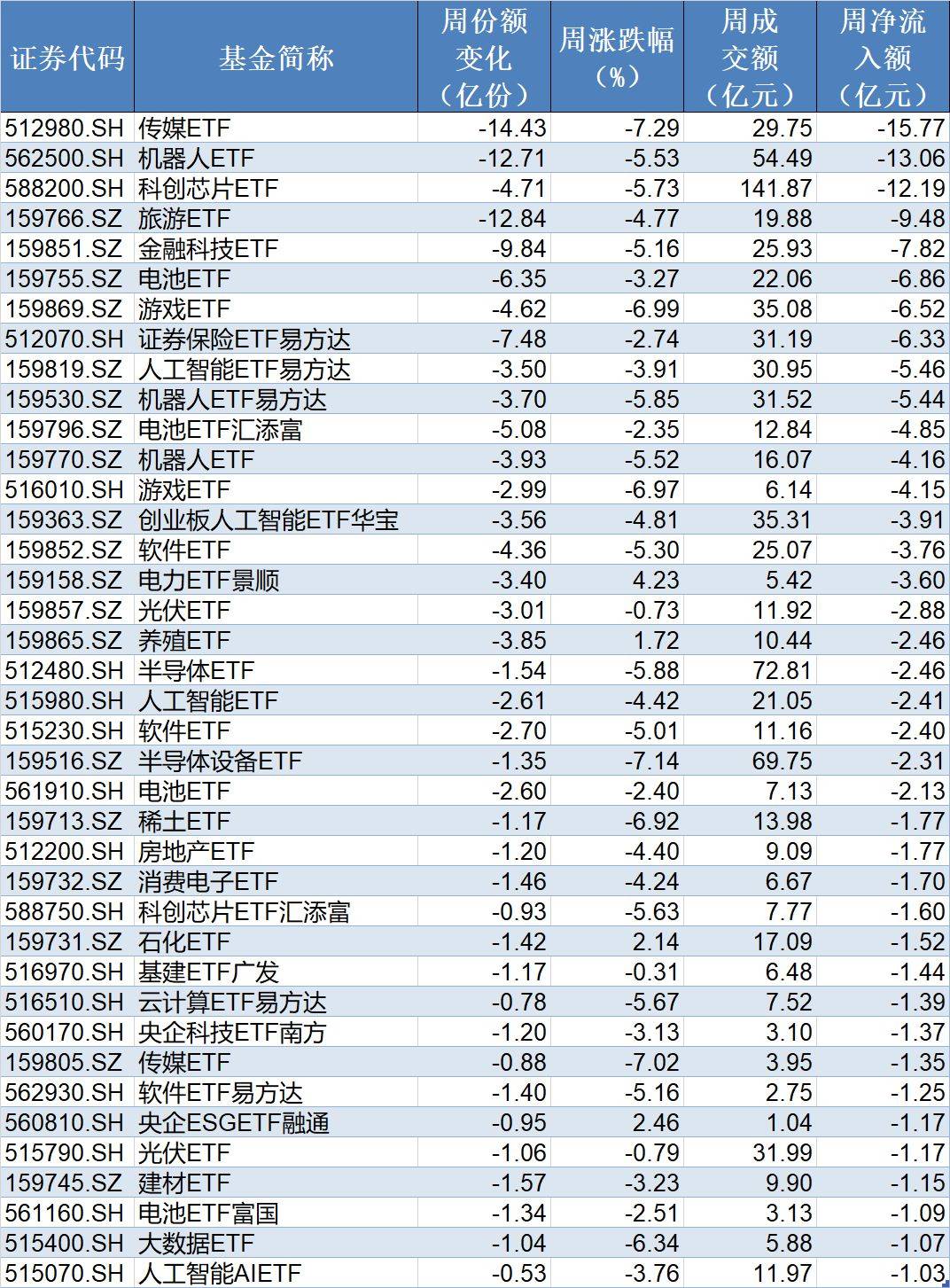 | 证券代码 | 基金简称 | 周份额变化（亿份） | 周涨跌幅（%） | 周成交额（亿元） | 周净流入额（亿元） |
|---|---|---|---|---|---|
| 512980.SH | 传媒ETF | -14.43 | -7.29 | 29.75 | -15.77 |
| 562500.SH | 机器人ETF | -12.71 | -5.53 | 54.49 | -13.06 |
| 588200.SH | 科创芯片ETF | -4.71 | -5.73 | 141.87 | -12.19 |
| 159766.SZ | 旅游ETF | -12.84 | -4.77 | 19.88 | -9.48 |
| 159851.SZ | 金融科技ETF | -9.84 | -5.16 | 25.93 | -7.82 |
| 159755.SZ | 电池ETF | -6.35 | -3.27 | 22.06 | -6.86 |
| 159869.SZ | 游戏ETF | -4.62 | -6.99 | 35.08 | -6.52 |
| 512070.SH | 证券保险ETF易方达 | -7.48 | -2.74 | 31.19 | -6.33 |
| 159819.SZ | 人工智能ETF易方达 | -3.50 | -3.91 | 30.95 | -5.46 |
| 159530.SZ | 机器人ETF易方达 | -3.70 | -5.85 | 31.52 | -5.44 |
| 159796.SZ | 电池ETF汇添富 | -5.08 | -2.35 | 12.84 | -4.85 |
| 159770.SZ | 机器人ETF | -3.93 | -5.52 | 16.07 | -4.16 |
| 516010.SH | 游戏ETF | -2.99 | -6.97 | 6.14 | -4.15 |
| 159363.SZ | 创业板人工智能ETF华宝 | -3.56 | -4.81 | 35.31 | -3.91 |
| 159852.SZ | 软件ETF | -4.36 | -5.30 | 25.07 | -3.76 |
| 159158.SZ | 电力ETF景顺 | -3.40 | 4.23 | 5.42 | -3.60 |
| 159857.SZ | 光伏ETF | -3.01 | -0.73 | 11.92 | -2.88 |
| 159865.SZ | 养殖ETF | -3.85 | 1.72 | 10.44 | -2.46 |
| 512480.SH | 半导体ETF | -1.54 | -5.88 | 72.81 | -2.46 |
| 515980.SH | 人工智能ETF | -2.61 | -4.42 | 21.05 | -2.41 |
| 515230.SH | 软件ETF | -2.70 | -5.01 | 11.16 | -2.40 |
| 159516.SZ | 半导体设备ETF | -1.35 | -7.14 | 69.75 | -2.31 |
| 561910.SH | 电池ETF | -2.60 | -2.40 | 7.13 | -2.13 |
| 159713.SZ | 稀土ETF | -1.17 | -6.92 | 13.98 | -1.77 |
| 512200.SH | 房地产ETF | -1.20 | -4.40 | 9.09 | -1.77 |
| 159732.SZ | 消费电子ETF | -1.46 | -4.24 | 6.67 | -1.70 |
| 588750.SH | 科创芯片ETF汇添富 | -0.93 | -5.63 | 7.77 | -1.60 |
| 159731.SZ | 石化ETF | -1.42 | 2.14 | 17.09 | -1.52 |
| 516970.SH | 基建ETF广发 | -1.17 | -0.31 | 6.48 | -1.44 |
| 516510.SH | 云计算ETF易方达 | -0.78 | -5.67 | 7.52 | -1.39 |
| 560170.SH | 央企科技ETF南方 | -1.20 | -3.13 | 3.10 | -1.37 |
| 159805.SZ | 传媒ETF | -0.88 | -7.02 | 3.95 | -1.35 |
| 562930.SH | 软件ETF易方达 | -1.40 | -5.16 | 2.75 | -1.25 |
| 560810.SH | 央企ESGETF融通 | -0.95 | 2.46 | 1.04 | -1.17 |
| 515790.SH | 光伏ETF | -1.06 | -0.79 | 31.99 | -1.17 |
| 159745.SZ | 建材ETF | -1.57 | -3.23 | 9.90 | -1.15 |
| 561160.SH | 电池ETF富国 | -1.34 | -2.51 | 3.13 | -1.09 |
| 515400.SH | 大数据ETF | -1.04 | -6.34 | 5.88 | -1.07 |
| 515070.SH | 人工智能AIETF | -0.53 | -3.76 | 11.97 | -1.03 |